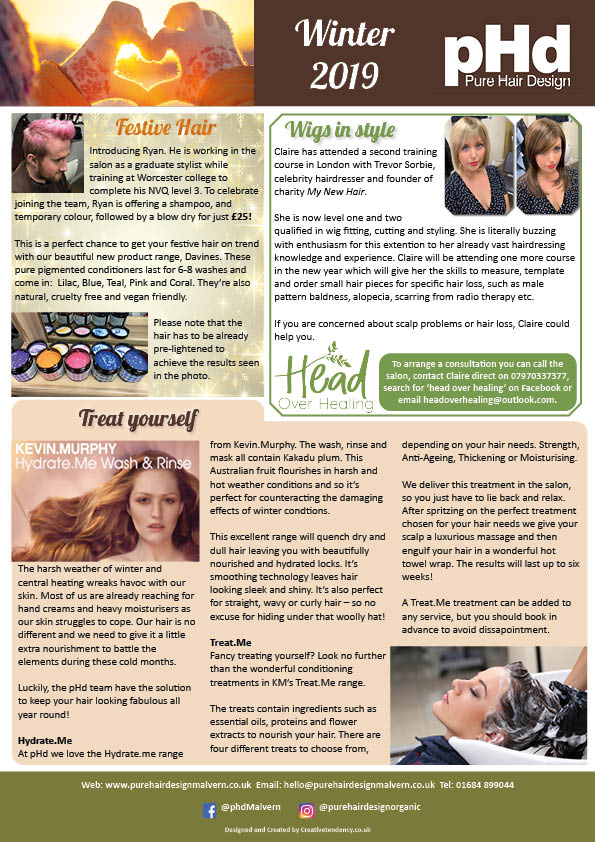 Winter 2019

pHd
Pure Hair Design

Festive Hair

Introducing Ryan. He is working in the salon as a graduate stylist while training at Worcester college to complete his NVQ level 3. To celebrate joining the team, Ryan is offering a shampoo, and temporary colour, followed by a blow dry for just £25!

This is a perfect chance to get your festive hair on trend with our beautiful new product range, Davines. These pure pigmented conditioners last for 6-8 washes and come in: Lilac, Blue, Teal, Pink and Coral. They're also natural, cruelty free and vegan friendly.

Please note that the hair has to be already pre-lightened to achieve the results seen in the photo.

Wigs in style

Claire has attended a second training course in London with Trevor Sorbie, celebrity hairdresser and founder of charity My New Hair.

She is now level one and two qualified in wig fitting, cutting and styling. She is literally buzzing with enthusiasm for this extention to her already vast hairdressing knowledge and experience. Claire will be attending one more course in the new year which will give her the skills to measure, template and order small hair pieces for specific hair loss, such as male pattern baldness, alopecia, scarring from radio therapy etc.

If you are concerned about scalp problems or hair loss, Claire could help you.

Head Over Healing

To arrange a consultation you can call the salon, contact Claire direct on 07970337377, search for 'head over healing' on Facebook or email headoverhealing@outlook.com.

Treat yourself

KEVIN.MURPHY
Hydrate.Me Wash & Rinse

The harsh weather of winter and central heating wreaks havoc with our skin. Most of us are already reaching for hand creams and heavy moisturisers as our skin struggles to cope. Our hair is no different and we need to give it a little extra nourishment to battle the elements during these cold months.

Luckily, the pHd team have the solution to keep your hair looking fabulous all year round!

Hydrate.Me
At pHd we love the Hydrate.me range from Kevin.Murphy. The wash, rinse and mask all contain Kakadu plum. This Australian fruit flourishes in harsh and hot weather conditions and so it's perfect for counteracting the damaging effects of winter condtions.

This excellent range will quench dry and dull hair leaving you with beautifully nourished and hydrated locks. It's smoothing technology leaves hair looking sleek and shiny. It's also perfect for straight, wavy or curly hair – so no excuse for hiding under that woolly hat!

Treat.Me
Fancy treating yourself? Look no further than the wonderful conditioning treatments in KM's Treat.Me range.

The treats contain ingredients such as essential oils, proteins and flower extracts to nourish your hair. There are four different treats to choose from, depending on your hair needs. Strength, Anti-Ageing, Thickening or Moisturising.

We deliver this treatment in the salon, so you just have to lie back and relax. After spritzing on the perfect treatment chosen for your hair needs we give your scalp a luxurious massage and then engulf your hair in a wonderful hot towel wrap. The results will last up to six weeks!

A Treat.Me treatment can be added to any service, but you should book in advance to avoid dissapointment.

Web: www.purehairdesignmalvern.co.uk Email: hello@purehairdesignmalvern.co.uk Tel: 01684 899044

@phdMalvern @purehairdesignorganic

Designed and Created by Creativetendency.co.uk